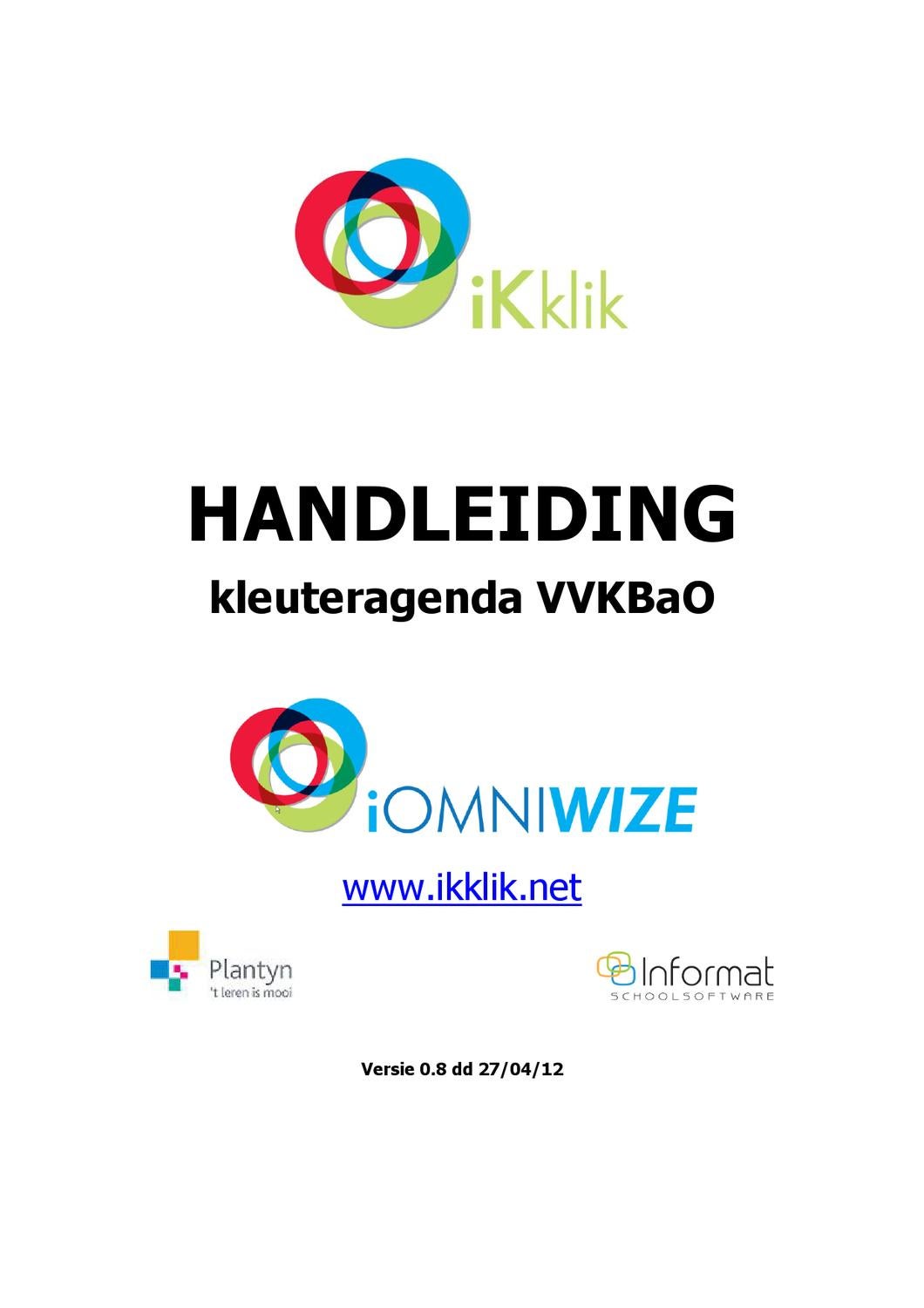 iKklik

HANDLEIDING

kleuteragenda VVKBaO

iOMNIWIZE

www.ikklik.net

Plantyn
't leren is mooi

Informat
SCHOOLSOFTWARE

Versie 0.8 dd 27/04/12